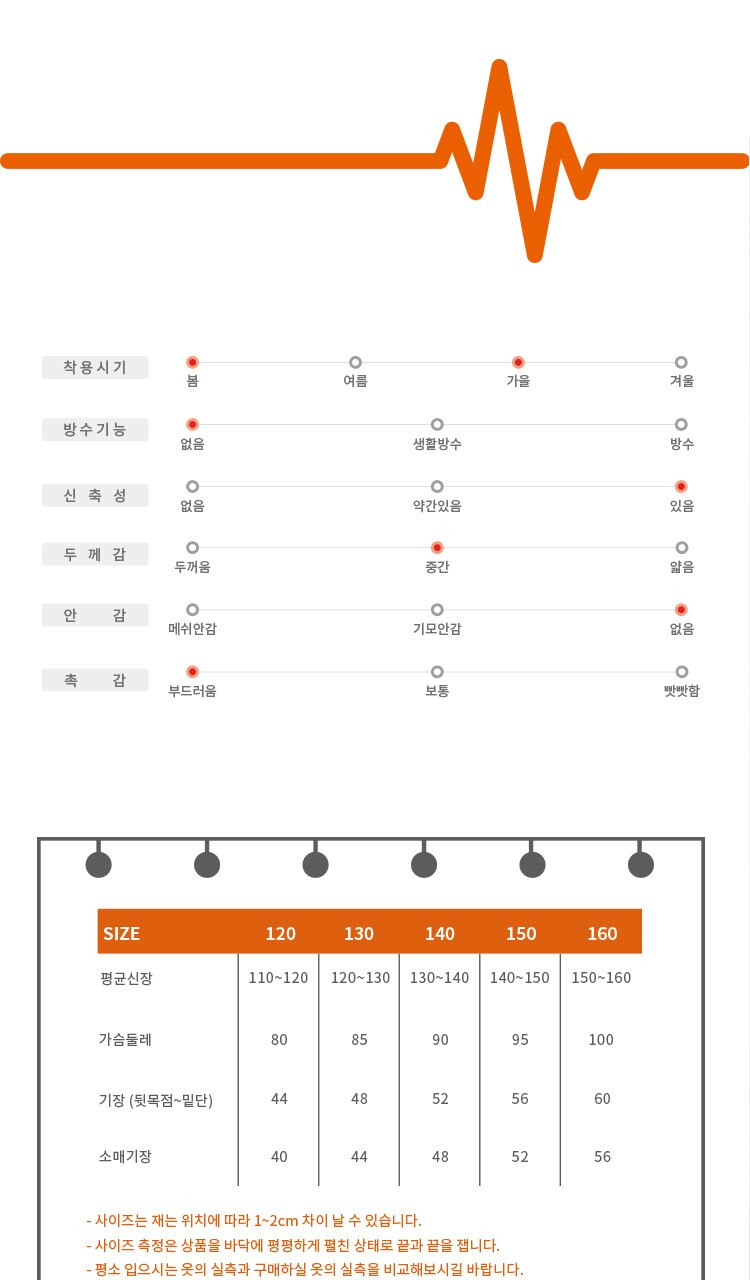 착용시기
봄 여름 가을 겨울

방수기능
없음 생활방수 방수

신축성
없음 약간있음 있음

두께감
두꺼움 중간 얇음

안감
메쉬안감 기모안감 없음

촉감
부드러움 보통 빳빳함

| SIZE | 120 | 130 | 140 | 150 | 160 |
|---|---|---|---|---|---|
| 평균신장 | 110~120 | 120~130 | 130~140 | 140~150 | 150~160 |
| 가슴둘레 | 80 | 85 | 90 | 95 | 100 |
| 기장 (뒷목점~밑단) | 44 | 48 | 52 | 56 | 60 |
| 소매기장 | 40 | 44 | 48 | 52 | 56 |

- 사이즈는 재는 위치에 따라 1~2cm 차이 날 수 있습니다.
- 사이즈 측정은 상품을 바닥에 평평하게 펼친 상태로 끝과 끝을 잽니다.
- 평소 입으시는 옷의 실측과 구매하실 옷의 실측을 비교해보시길 바랍니다.